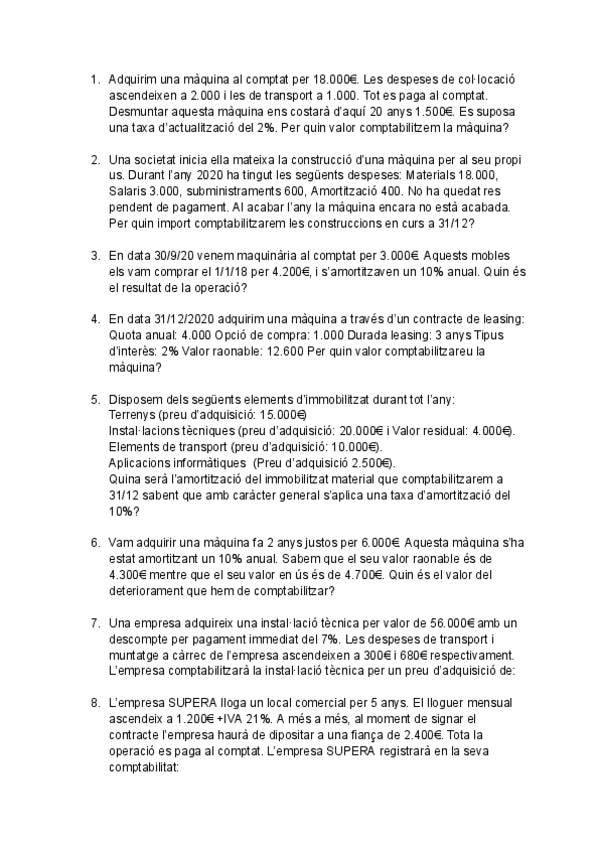 1. Adquirim una màquina al comptat per 18.000€. Les despeses de col·locació ascendeixen a 2.000 i les de transport a 1.000. Tot es paga al comptat. Desmuntar aquesta màquina ens costarà d'aquí 20 anys 1.500€. Es suposa una taxa d'actualització del 2%. Per quin valor comptabilitzem la màquina?

2. Una societat inicia ella mateixa la construcció d'una màquina per al seu propi us. Durant l'any 2020 ha tingut les següents despeses: Materials 18.000, Salaris 3.000, subministraments 600, Amortització 400. No ha quedat res pendent de pagament. Al acabar l'any la màquina encara no està acabada. Per quin import comptabilitzarem les construccions en curs a 31/12?

3. En data 30/9/20 venem maquinària al comptat per 3.000€. Aquests mobles els vam comprar el 1/1/18 per 4.200€, i s'amortitzaven un 10% anual. Quin és el resultat de la operació?

4. En data 31/12/2020 adquirim una màquina a través d'un contracte de leasing: Quota anual: 4.000 Opció de compra: 1.000 Durada leasing: 3 anys Tipus d'interès: 2% Valor raonable: 12.600 Per quin valor comptabilitzareu la màquina?

5. Disposem dels següents elements d'immobilitzat durant tot l'any:
Terrenys (preu d'adquisició: 15.000€)
Instal·lacions tècniques (preu d'adquisició: 20.000€ i Valor residual: 4.000€).
Elements de transport (preu d'adquisició: 10.000€).
Aplicacions informàtiques (Preu d'adquisició 2.500€).
Quina serà l'amortització del immobilitzat material que comptabilitzarem a 31/12 sabent que amb caràcter general s'aplica una taxa d'amortització del 10%?

6. Vam adquirir una màquina fa 2 anys justos per 6.000€. Aquesta màquina s'ha estat amortitzant un 10% anual. Sabem que el seu valor raonable és de 4.300€ mentre que el seu valor en ús és de 4.700€. Quin és el valor del deteriorament que hem de comptabilitzar?

7. Una empresa adquireix una instal·lació tècnica per valor de 56.000€ amb un descompte per pagament immediat del 7%. Les despeses de transport i muntatge a càrrec de l'empresa ascendeixen a 300€ i 680€ respectivament. L'empresa comptabilitzarà la instal·lació tècnica per un preu d'adquisició de:

8. L'empresa SUPERA lloga un local comercial per 5 anys. El lloguer mensual ascendeix a 1.200€ +IVA 21%. A més a més, al moment de signar el contracte l'empresa haurà de dipositar a una fiança de 2.400€. Tota la operació es paga al comptat. L'empresa SUPERA registrarà en la seva comptabilitat: